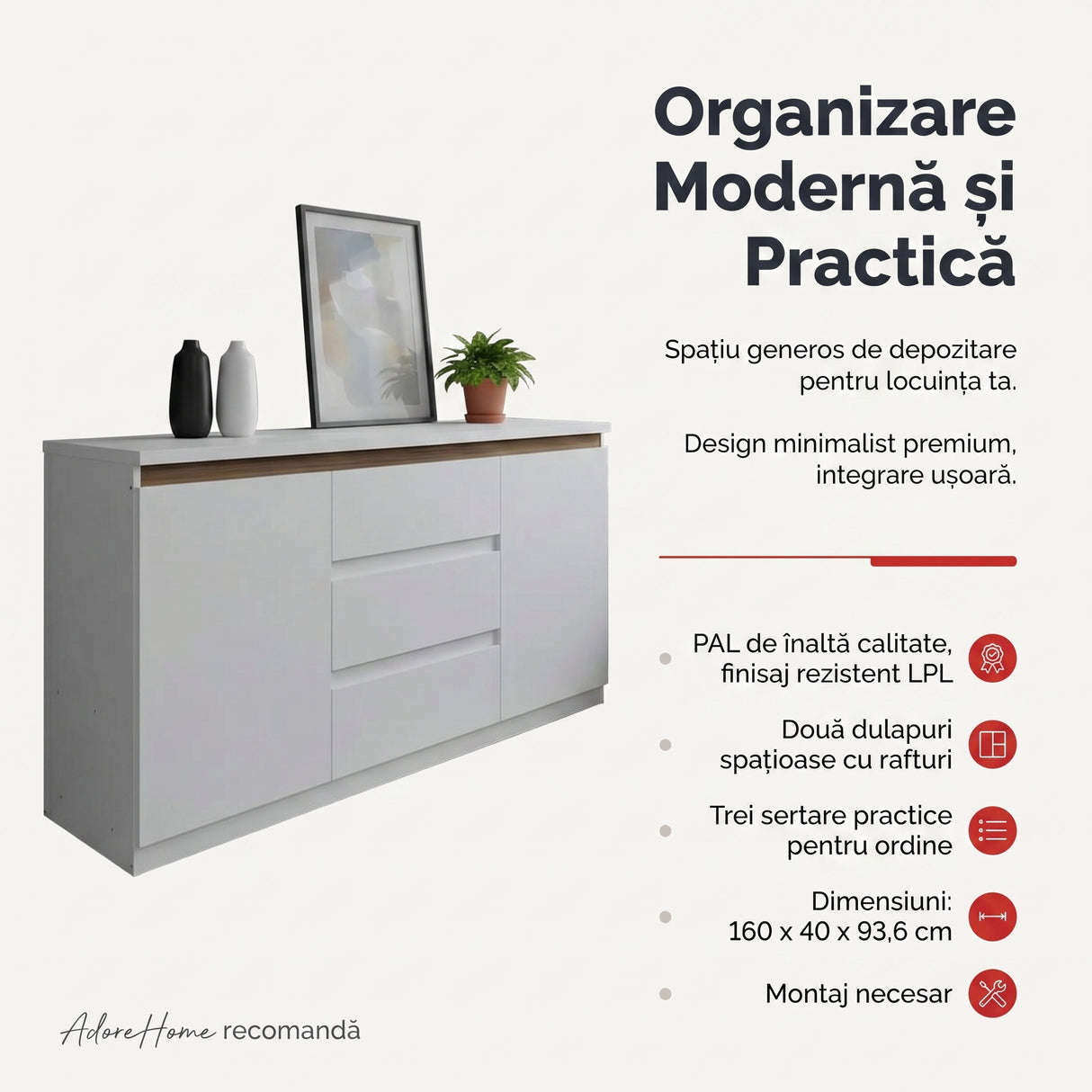 Organizare Modernă și Practică

Spațiu generos de depozitare pentru locuința ta.

Design minimalist premium, integrare ușoară.

PAL de înaltă calitate, finisaj rezistent LPL

Două dulapuri spațioase cu rafturi

Trei sertare practice pentru ordine

Dimensiuni: 160 x 40 x 93,6 cm

Montaj necesar

AdoreHome recomandă